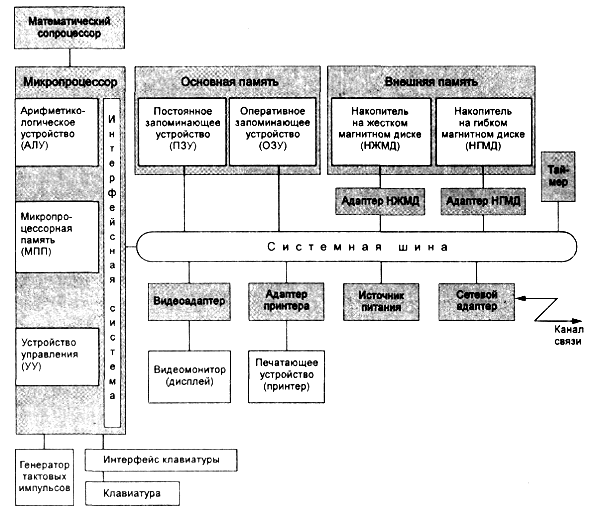 Математический сопроцессор

Микропроцессор

Арифметико-логическое устройство (АЛУ)

Микропроцессорная память (МПП)

Устройство управления (УУ)

Интерфейсная система

Основная память

Постоянное запоминающее устройство (ПЗУ)

Оперативное запоминающее устройство (ОЗУ)

Внешняя память

Накопитель на жестком магнитном диске (НЖМД)

Накопитель на гибком магнитном диске (НГМД)

Таймер

Адаптер НЖМД

Адаптер НГМД

Системная шина

Видеоадаптер

Адаптер принтера

Источник питания

Сетевой адаптер

Канал связи

Видеомонитор (дисплей)

Печатающее устройство (принтер)

Генератор тактовых импульсов

Интерфейс клавиатуры

Клавиатура